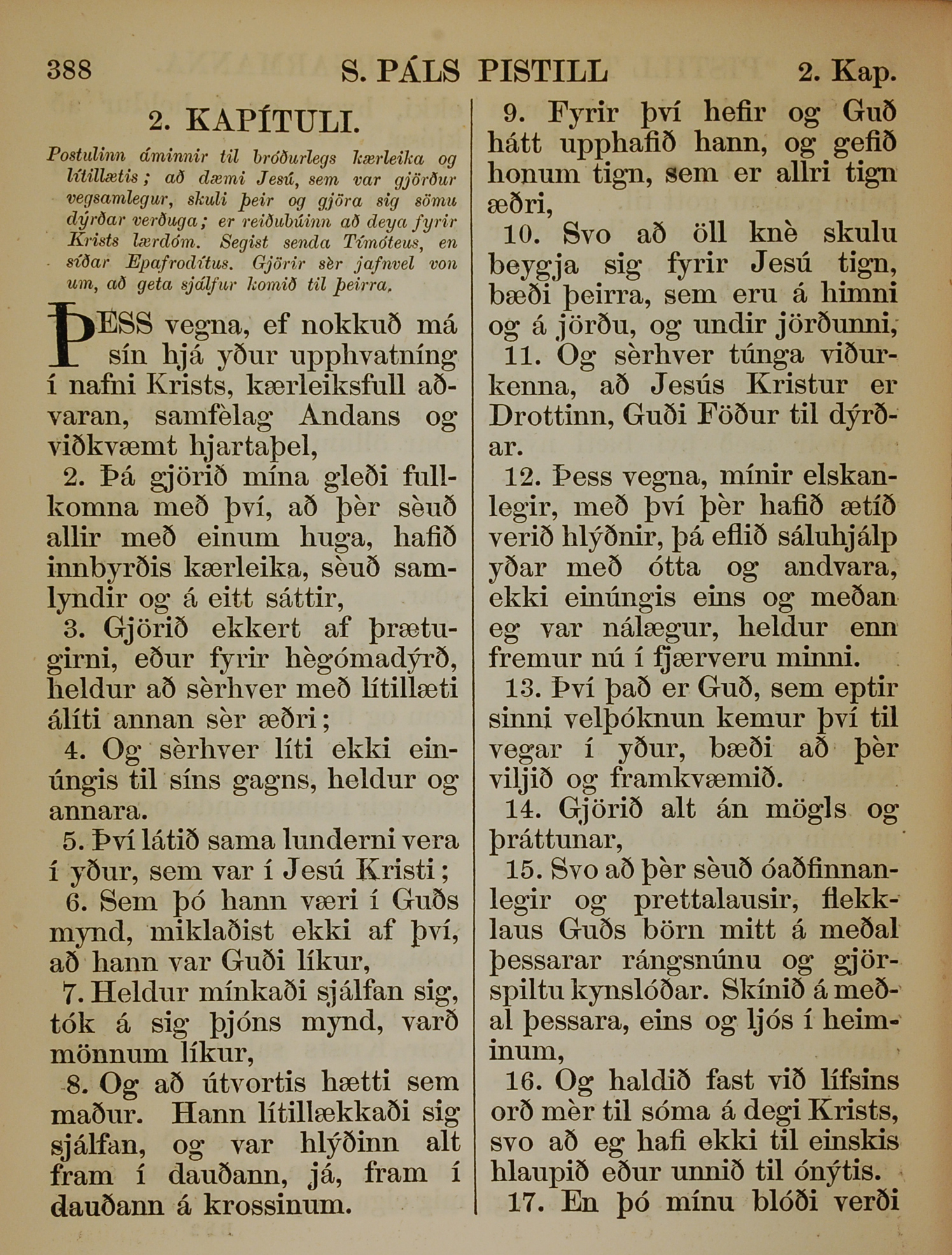 388 S. PÁLS PISTILL 2. Kap.

2. KAPÍTULI.

Postulinn áminnir til bróðurlegs kærleika og lítillætis; að dæmi Jesú, sem var gjörður vegsamlegur, skuli þeir og gjöra sig sömu dýrðar verðuga; er reiðubúinn að deya fyrir Krists lærdóm. Segist senda Tímóteus, en síðar Epafrodítus. Gjörir sèr jafnvel von um, að geta sjálfur komið til þeirra.

ÞESS vegna, ef nokkuð má sín hjá yður upphvatníng í nafni Krists, kærleiksfull aðvaran, samfèlag Andans og viðkvæmt hjartaþel,

2. Þá gjörið mína gleði fullkomna með því, að þèr sèuð allir með einum huga, hafið innbyrðis kærleika, sèuð samlyndir og á eitt sáttir,

3. Gjörið ekkert af þrætugirni, eður fyrir hègómadýrð, heldur að sèrhver með lítillæti álíti annan sèr æðri;

4. Og sèrhver líti ekki einúngis til síns gagns, heldur og annara.

5. Því látið sama lunderni vera í yður, sem var í Jesú Kristi;

6. Sem þó hann væri í Guðs mynd, miklaðist ekki af því, að hann var Guði líkur,

7. Heldur mínkaði sjálfan sig, tók á sig þjóns mynd, varð mönnum líkur,

8. Og að útvortis hætti sem maður. Hann lítillækkaði sig sjálfan, og var hlýðinn alt fram í dauðann, já, fram í dauðann á krossinum.

9. Fyrir því hefir og Guð hátt upphafið hann, og gefið honum tign, sem er allri tign æðri,

10. Svo að öll knè skulu beygja sig fyrir Jesú tign, bæði þeirra, sem eru á himni og á jörðu, og undir jörðunni,

11. Og sèrhver túnga viðurkenna, að Jesús Kristur er Drottinn, Guði Föður til dýrðar.

12. Þess vegna, mínir elskanlegir, með því þèr hafið ætíð verið hlýðnir, þá eflið sáluhjálp yðar með ótta og andvara, ekki einúngis eins og meðan eg var nálægur, heldur enn fremur nú í fjærveru minni.

13. Því það er Guð, sem eptir sinni velþóknun kemur því til vegar í yður, bæði að þèr viljið og framkvæmið.

14. Gjörið alt án mögls og þráttunar,

15. Svo að þèr sèuð óaðfinnanlegir og prettalausir, flekklaus Guðs börn mitt á meðal þessarar rángsnúnu og gjörspiltu kynslóðar. Skínið á meðal þessara, eins og ljós í heiminum,

16. Og haldið fast við lífsins orð mèr til sóma á degi Krists, svo að eg hafi ekki til einskis hlaupið eður unnið til ónýtis.

17. En þó mínu blóði verði